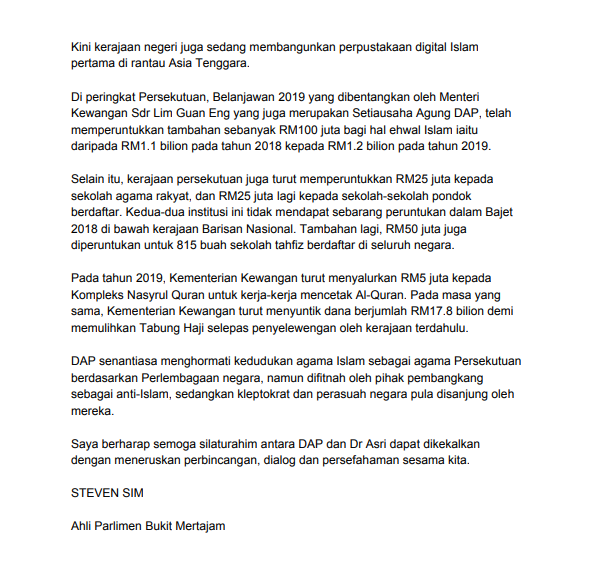 Kini kerajaan negeri juga sedang membangunkan perpustakaan digital Islam pertama di rantau Asia Tenggara.

Di peringkat Persekutuan, Belanjawan 2019 yang dibentangkan oleh Menteri Kewangan Sdr Lim Guan Eng yang juga merupakan Setiausaha Agung DAP, telah memperuntukkan tambahan sebanyak RM100 juta bagi hal ehwal Islam iaitu daripada RM1.1 bilion pada tahun 2018 kepada RM1.2 bilion pada tahun 2019.

Selain itu, kerajaan persekutuan juga turut memperuntukkan RM25 juta kepada sekolah agama rakyat, dan RM25 juta lagi kepada sekolah-sekolah pondok berdaftar. Kedua-dua institusi ini tidak mendapat sebarang peruntukan dalam Bajet 2018 di bawah kerajaan Barisan Nasional. Tambahan lagi, RM50 juta juga diperuntukan untuk 815 buah sekolah tahfiz berdaftar di seluruh negara.

Pada tahun 2019, Kementerian Kewangan turut menyalurkan RM5 juta kepada Kompleks Nasyrul Quran untuk kerja-kerja mencetak Al-Quran. Pada masa yang sama, Kementerian Kewangan turut menyuntik dana berjumlah RM17.8 bilion demi memulihkan Tabung Haji selepas penyelewengan oleh kerajaan terdahulu.

DAP senantiasa menghormati kedudukan agama Islam sebagai agama Persekutuan berdasarkan Perlembagaan negara, namun difitnah oleh pihak pembangkang sebagai anti-Islam, sedangkan kleptokrat dan perasuah negara pula disanjung oleh mereka.

Saya berharap semoga silaturahim antara DAP dan Dr Asri dapat dikekalkan dengan meneruskan perbincangan, dialog dan persefahaman sesama kita.

STEVEN SIM

Ahli Parlimen Bukit Mertajam